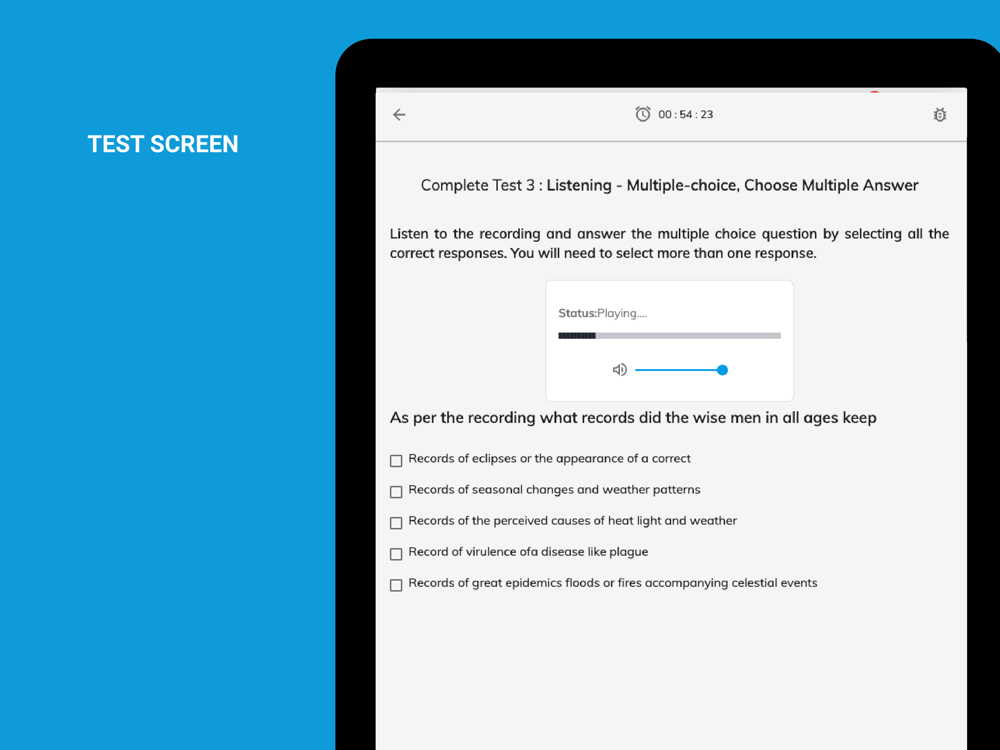 TEST SCREEN

00 : 54 : 23

Complete Test 3 : Listening - Multiple-choice, Choose Multiple Answer

Listen to the recording and answer the multiple choice question by selecting all the correct responses. You will need to select more than one response.

Status:Playing....

As per the recording what records did the wise men in all ages keep

Records of eclipses or the appearance of a correct

Records of seasonal changes and weather patterns

Records of the perceived causes of heat light and weather

Record of virulence ofa disease like plague

Records of great epidemics floods or fires accompanying celestial events